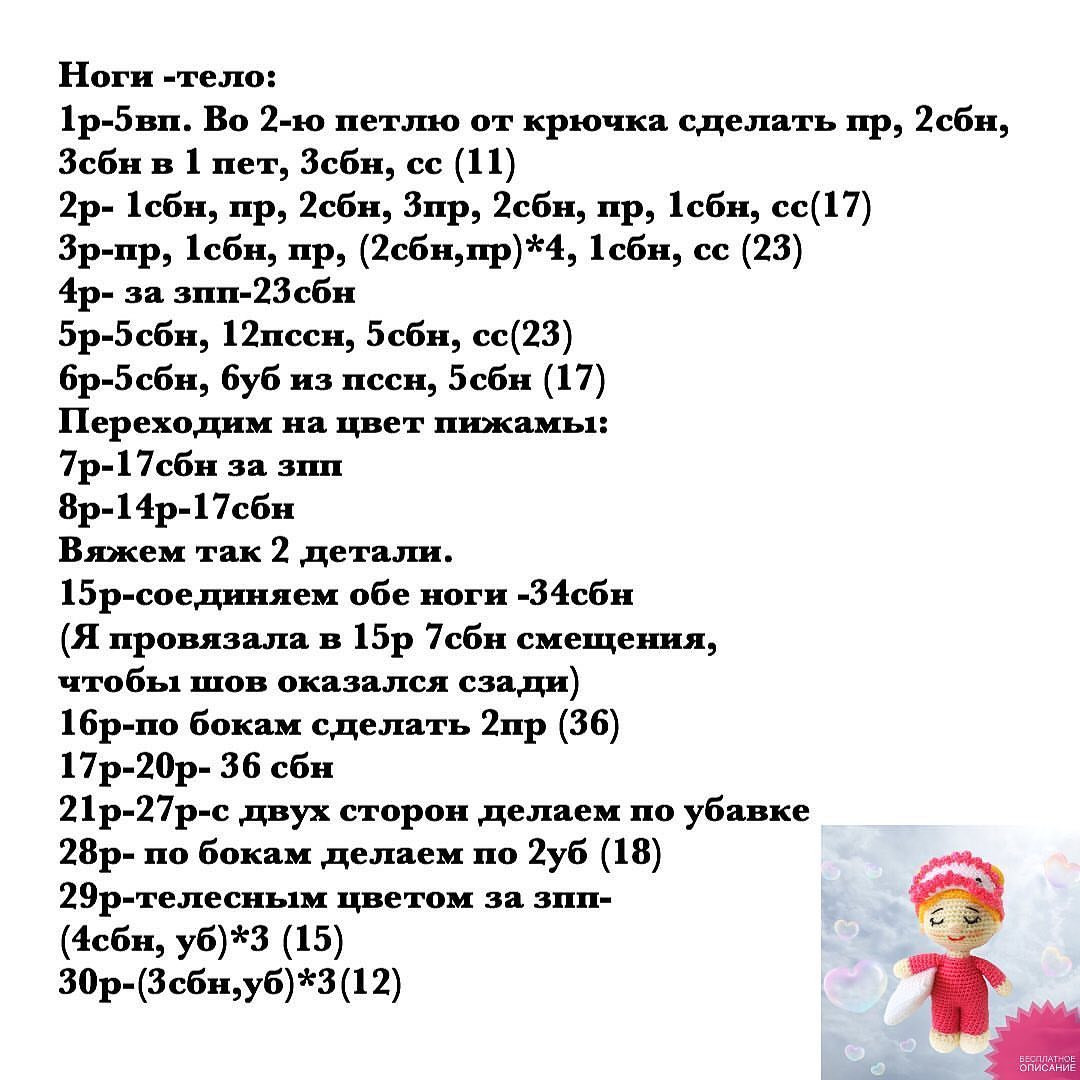 Ноги -тело:
1р-5вп. Во 2-ю петлю от крючка сделать пр, 2сбн, 3сбн в 1 пет, 3сбн, сс (11)
2р- 1сбн, пр, 2сбн, 3пр, 2сбн, пр, 1сбн, сс(17)
3р-пр, 1сбн, пр, (2сбн,пр)*4, 1сбн, сс (23)
4р- за зпп-23сбн
5р-5сбн, 12пссн, 5сбн, сс(23)
6р-5сбн, 6уб из пссн, 5сбн (17)
Переходим на цвет пижамы:
7р-17сбн за зпп
8р-14р-17сбн
Вяжем так 2 детали.
15р-соединяем обе ноги -34сбн
(Я провязала в 15р 7сбн смещения, чтобы шов оказался сзади)
16р-по бокам сделать 2пр (36)
17р-20р- 36 сбн
21р-27р-с двух сторон делаем по убавке
28р- по бокам делаем по 2уб (18)
29р-телесным цветом за зпп-
(4сбн, уб)*3 (15)
30р-(3сбн,уб)*3(12)

БЕСПЛАТНОЕ ОПИСАНИЕ